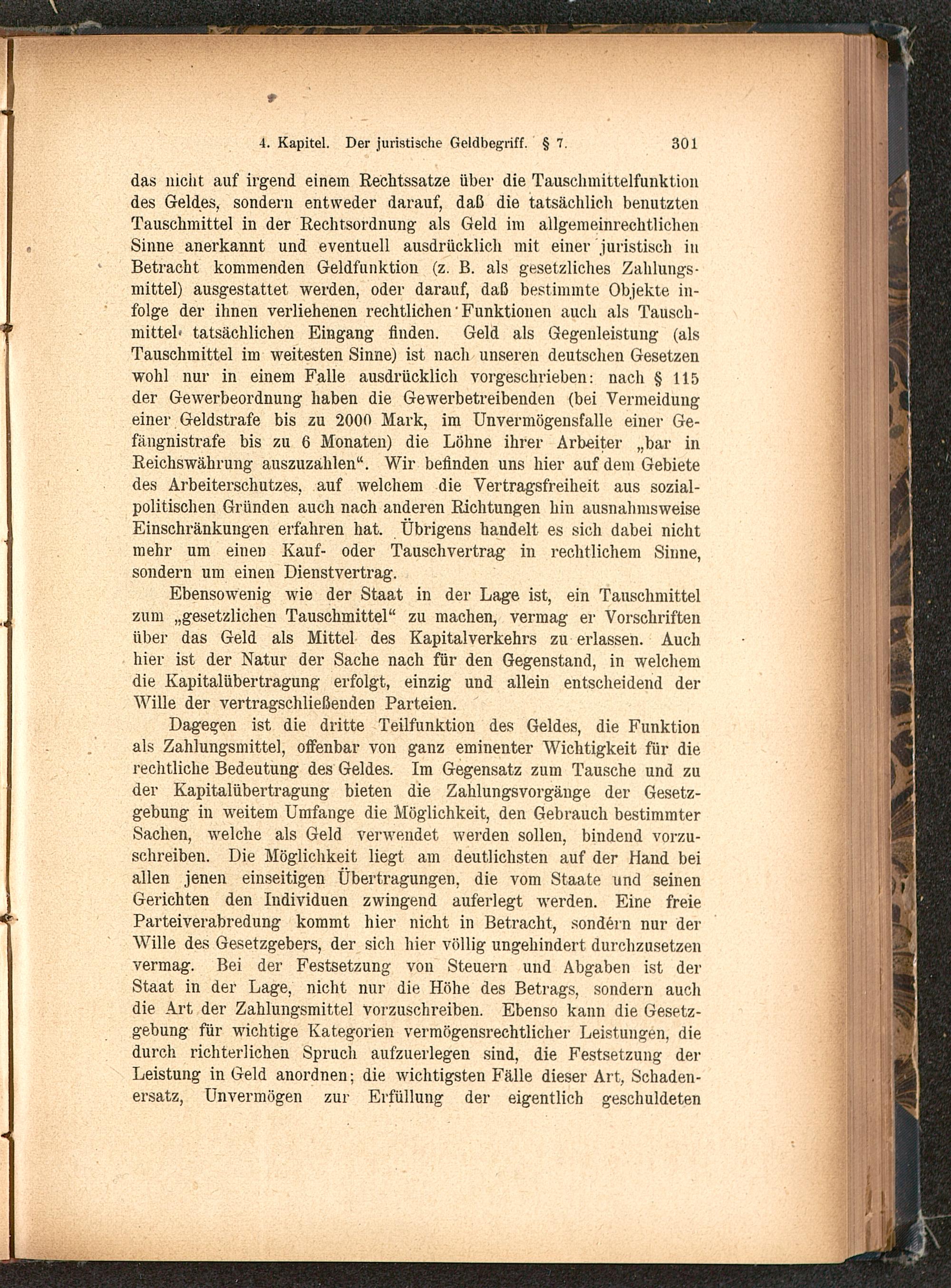 4. Kapitel. Der juristische Geldbegriff. § 7. 301

das nicht auf irgend einem Rechtssatze über die Tauschmittelfunktion des Geldes, sondern entweder darauf, daß die tatsächlich benutzten Tauschmittel in der Rechtsordnung als Geld im allgemeinrechtlichen Sinne anerkannt und eventuell ausdrücklich mit einer juristisch in Betracht kommenden Geldfunktion (z. B. als gesetzliches Zahlungsmittel) ausgestattet werden, oder darauf, daß bestimmte Objekte infolge der ihnen verliehenen rechtlichen Funktionen auch als Tauschmittel tatsächlichen Eingang finden. Geld als Gegenleistung (als Tauschmittel im weitesten Sinne) ist nach unseren deutschen Gesetzen wohl nur in einem Falle ausdrücklich vorgeschrieben: nach § 115 der Gewerbeordnung haben die Gewerbetreibenden (bei Vermeidung einer Geldstrafe bis zu 2000 Mark, im Unvermögensfalle einer Gefängnistrafe bis zu 6 Monaten) die Löhne ihrer Arbeiter „bar in Reichswährung auszuzahlen“. Wir befinden uns hier auf dem Gebiete des Arbeiterschutzes, auf welchem die Vertragsfreiheit aus sozialpolitischen Gründen auch nach anderen Richtungen hin ausnahmsweise Einschränkungen erfahren hat. Übrigens handelt es sich dabei nicht mehr um einen Kauf- oder Tauschvertrag in rechtlichem Sinne, sondern um einen Dienstvertrag.

Ebensowenig wie der Staat in der Lage ist, ein Tauschmittel zum „gesetzlichen Tauschmittel“ zu machen, vermag er Vorschriften über das Geld als Mittel des Kapitalverkehrs zu erlassen. Auch hier ist der Natur der Sache nach für den Gegenstand, in welchem die Kapitalübertragung erfolgt, einzig und allein entscheidend der Wille der vertragschließenden Parteien.

Dagegen ist die dritte Teilfunktion des Geldes, die Funktion als Zahlungsmittel, offenbar von ganz eminenter Wichtigkeit für die rechtliche Bedeutung des Geldes. Im Gegensatz zum Tausche und zu der Kapitalübertragung bieten die Zahlungsvorgänge der Gesetzgebung in weitem Umfange die Möglichkeit, den Gebrauch bestimmter Sachen, welche als Geld verwendet werden sollen, bindend vorzuschreiben. Die Möglichkeit liegt am deutlichsten auf der Hand bei allen jenen einseitigen Übertragungen, die vom Staate und seinen Gerichten den Individuen zwingend auferlegt werden. Eine freie Parteiverabredung kommt hier nicht in Betracht, sondern nur der Wille des Gesetzgebers, der sich hier völlig ungehindert durchzusetzen vermag. Bei der Festsetzung von Steuern und Abgaben ist der Staat in der Lage, nicht nur die Höhe des Betrags, sondern auch die Art der Zahlungsmittel vorzuschreiben. Ebenso kann die Gesetzgebung für wichtige Kategorien vermögensrechtlicher Leistungen, die durch richterlichen Spruch aufzuerlegen sind, die Festsetzung der Leistung in Geld anordnen; die wichtigsten Fälle dieser Art, Schadenersatz, Unvermögen zur Erfüllung der eigentlich geschuldeten